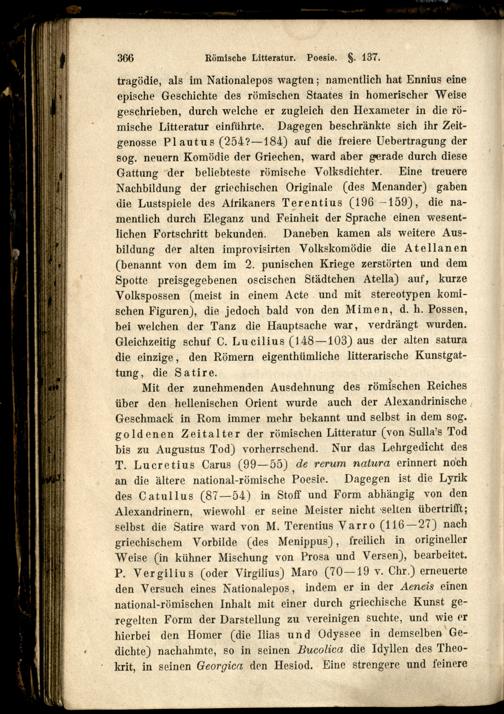 366 Römische Litteratur. Poesie. §. 137.

tragödie, als im Nationalepos wagten; namentlich hat Ennius eine epische Geschichte des römischen Staates in homerischer Weise geschrieben, durch welche er zugleich den Hexameter in die römische Litteratur einführte. Dagegen beschränkte sich ihr Zeitgenosse Plautus (254?—184) auf die freiere Uebertragung der sog. neuern Komödie der Griechen, ward aber gerade durch diese Gattung der beliebteste römische Volksdichter. Eine treuere Nachbildung der griechischen Originale (des Menander) gaben die Lustspiele des Afrikaners Terentius (196—159), die namentlich durch Eleganz und Feinheit der Sprache einen wesentlichen Fortschritt bekunden. Daneben kamen als weitere Ausbildung der alten improvisirten Volkskomödie die Atellanen (benannt von dem im 2. punischen Kriege zerstörten und dem Spotte preisgegebenen oscischen Städtchen Atella) auf, kurze Volkspossen (meist in einem Acte und mit stereotypen komischen Figuren), die jedoch bald von den Mimen, d. h. Possen, bei welchen der Tanz die Hauptsache war, verdrängt wurden. Gleichzeitig schuf C. Lucilius (148—103) aus der alten satura die einzige, den Römern eigenthümliche litterarische Kunstgattung, die Satire.

Mit der zunehmenden Ausdehnung des römischen Reiches über den hellenischen Orient wurde auch der Alexandrinische Geschmack in Rom immer mehr bekannt und selbst in dem sog. goldenen Zeitalter der römischen Litteratur (von Sulla's Tod bis zu Augustus Tod) vorherrschend. Nur das Lehrgedicht des T. Lucretius Carus (99—55) de rerum natura erinnert noch an die ältere national-römische Poesie. Dagegen ist die Lyrik des Catullus (87—54) in Stoff und Form abhängig von den Alexandrinern, wiewohl er seine Meister nicht selten übertrifft; selbst die Satire ward von M. Terentius Varro (116—27) nach griechischem Vorbilde (des Menippus), freilich in origineller Weise (in kühner Mischung von Prosa und Versen), bearbeitet. P. Vergilius (oder Virgilius) Maro (70—19 v. Chr.) erneuerte den Versuch eines Nationalepos, indem er in der Aeneis einen national-römischen Inhalt mit einer durch griechische Kunst geregelten Form der Darstellung zu vereinigen suchte, und wie er hierbei den Homer (die Ilias und Odyssee in demselben Gedichte) nachahmte, so in seinen Bucolica die Idyllen des Theokrit, in seinen Georgica den Hesiod. Eine strengere und feinere